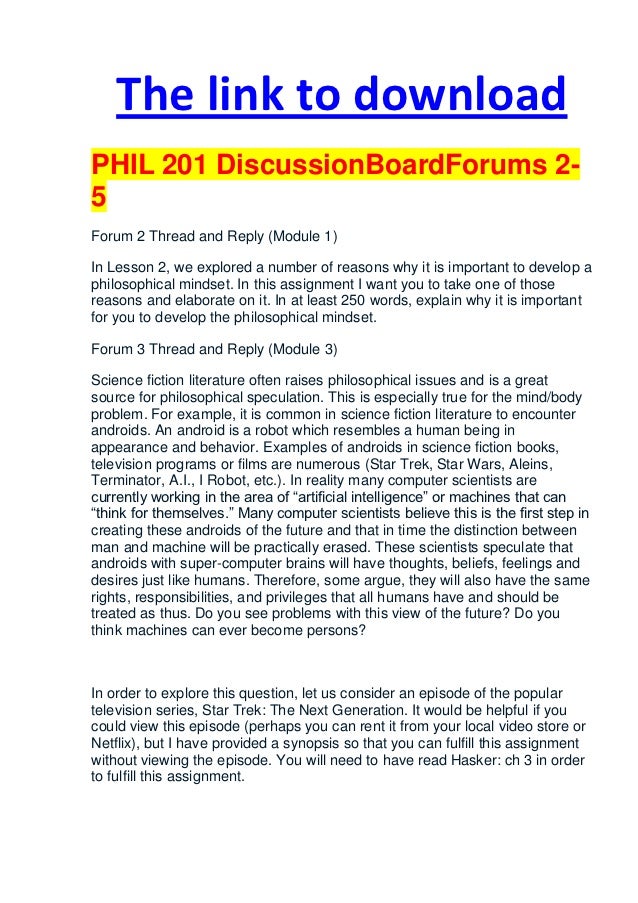 The link to download

PHIL 201 DiscussionBoardForums 2-5

Forum 2 Thread and Reply (Module 1)

In Lesson 2, we explored a number of reasons why it is important to develop a philosophical mindset. In this assignment I want you to take one of those reasons and elaborate on it. In at least 250 words, explain why it is important for you to develop the philosophical mindset.

Forum 3 Thread and Reply (Module 3)

Science fiction literature often raises philosophical issues and is a great source for philosophical speculation. This is especially true for the mind/body problem. For example, it is common in science fiction literature to encounter androids. An android is a robot which resembles a human being in appearance and behavior. Examples of androids in science fiction books, television programs or films are numerous (Star Trek, Star Wars, Aleins, Terminator, A.I., I Robot, etc.). In reality many computer scientists are currently working in the area of “artificial intelligence” or machines that can “think for themselves.” Many computer scientists believe this is the first step in creating these androids of the future and that in time the distinction between man and machine will be practically erased. These scientists speculate that androids with super-computer brains will have thoughts, beliefs, feelings and desires just like humans. Therefore, some argue, they will also have the same rights, responsibilities, and privileges that all humans have and should be treated as thus. Do you see problems with this view of the future? Do you think machines can ever become persons?

In order to explore this question, let us consider an episode of the popular television series, Star Trek: The Next Generation. It would be helpful if you could view this episode (perhaps you can rent it from your local video store or Netflix), but I have provided a synopsis so that you can fulfill this assignment without viewing the episode. You will need to have read Hasker: ch 3 in order to fulfill this assignment.